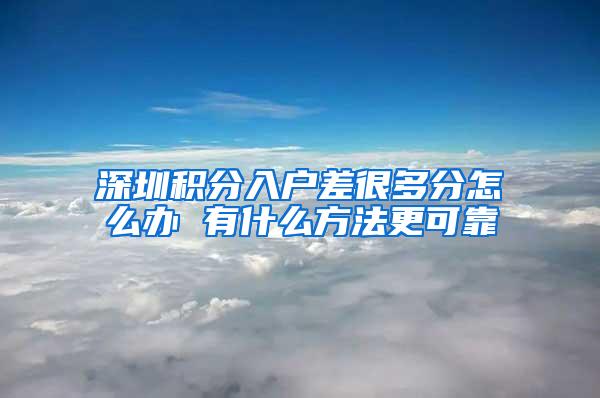 深圳积分入户差很多分怎么办 有什么方法更可靠